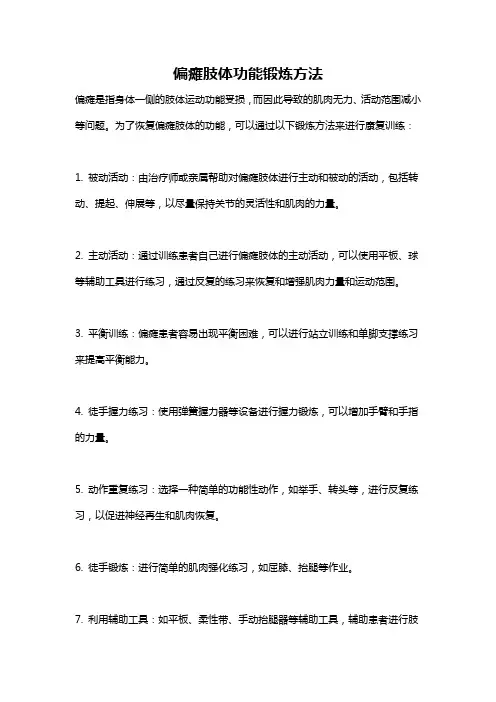 偏瘫肢体功能锻炼方法

偏瘫是指身体一侧的肢体运动功能受损，而因此导致的肌肉无力、活动范围减小等问题。为了恢复偏瘫肢体的功能，可以通过以下锻炼方法来进行康复训练：

1. 被动活动：由治疗师或亲属帮助对偏瘫肢体进行主动和被动的活动，包括转动、提起、伸展等，以尽量保持关节的灵活性和肌肉的力量。

2. 主动活动：通过训练患者自己进行偏瘫肢体的主动活动，可以使用平板、球等辅助工具进行练习，通过反复的练习来恢复和增强肌肉力量和运动范围。

3. 平衡训练：偏瘫患者容易出现平衡困难，可以进行站立训练和单脚支撑练习来提高平衡能力。

4. 徒手握力练习：使用弹簧握力器等设备进行握力锻炼，可以增加手臂和手指的力量。

5. 动作重复练习：选择一种简单的功能性动作，如举手、转头等，进行反复练习，以促进神经再生和肌肉恢复。

6. 徒手锻炼：进行简单的肌肉强化练习，如屈膝、抬腿等作业。

7. 利用辅助工具：如平板、柔性带、手动抬腿器等辅助工具，辅助患者进行肢